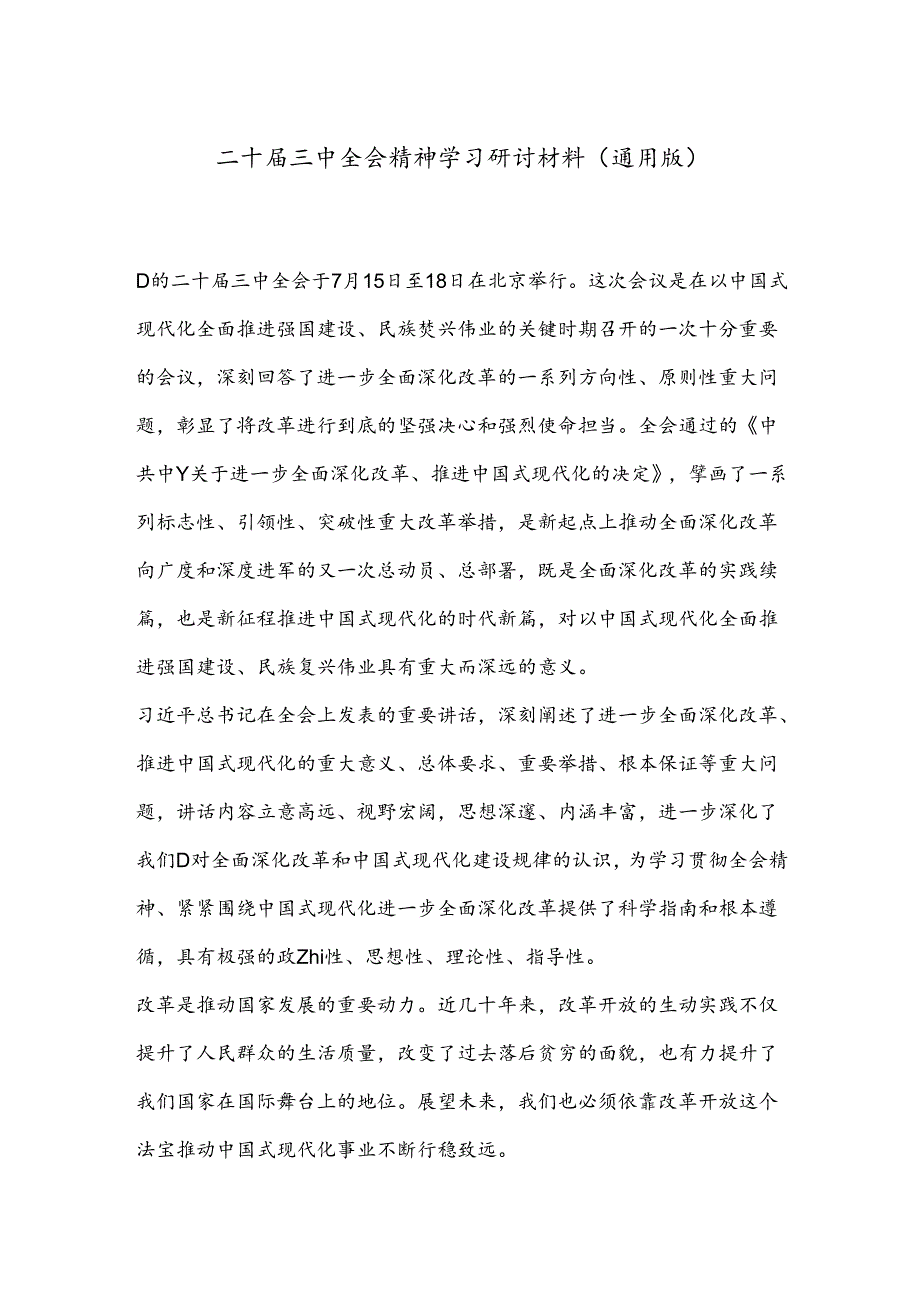 二十届三中全会精神学习研讨材料（通用版）

D的二十届三中全会于7月15日至18日在北京举行。这次会议是在以中国式现代化全面推进强国建设、民族焚兴伟业的关键时期召开的一次十分重要的会议，深刻回答了进一步全面深化改革的一系列方向性、原则性重大问题，彰显了将改革进行到底的坚强决心和强烈使命担当。全会通过的《中共中Y关于进一步全面深化改革、推进中国式现代化的决定》，擘画了一系列标志性、引领性、突破性重大改革举措，是新起点上推动全面深化改革向广度和深度进军的又一次总动员、总部署，既是全面深化改革的实践续篇，也是新征程推进中国式现代化的时代新篇，对以中国式现代化全面推进强国建设、民族复兴伟业具有重大而深远的意义。

习近平总书记在全会上发表的重要讲话，深刻阐述了进一步全面深化改革、推进中国式现代化的重大意义、总体要求、重要举措、根本保证等重大问题，讲话内容立意高远、视野宏阔，思想深邃、内涵丰富，进一步深化了我们D对全面深化改革和中国式现代化建设规律的认识，为学习贯彻全会精神、紧紧围绕中国式现代化进一步全面深化改革提供了科学指南和根本遵循，具有极强的政Zhi性、思想性、理论性、指导性。

改革是推动国家发展的重要动力。近几十年来，改革开放的生动实践不仅提升了人民群众的生活质量，改变了过去落后贫穷的面貌，也有力提升了我们国家在国际舞台上的地位。展望未来，我们也必须依靠改革开放这个法宝推动中国式现代化事业不断行稳致远。